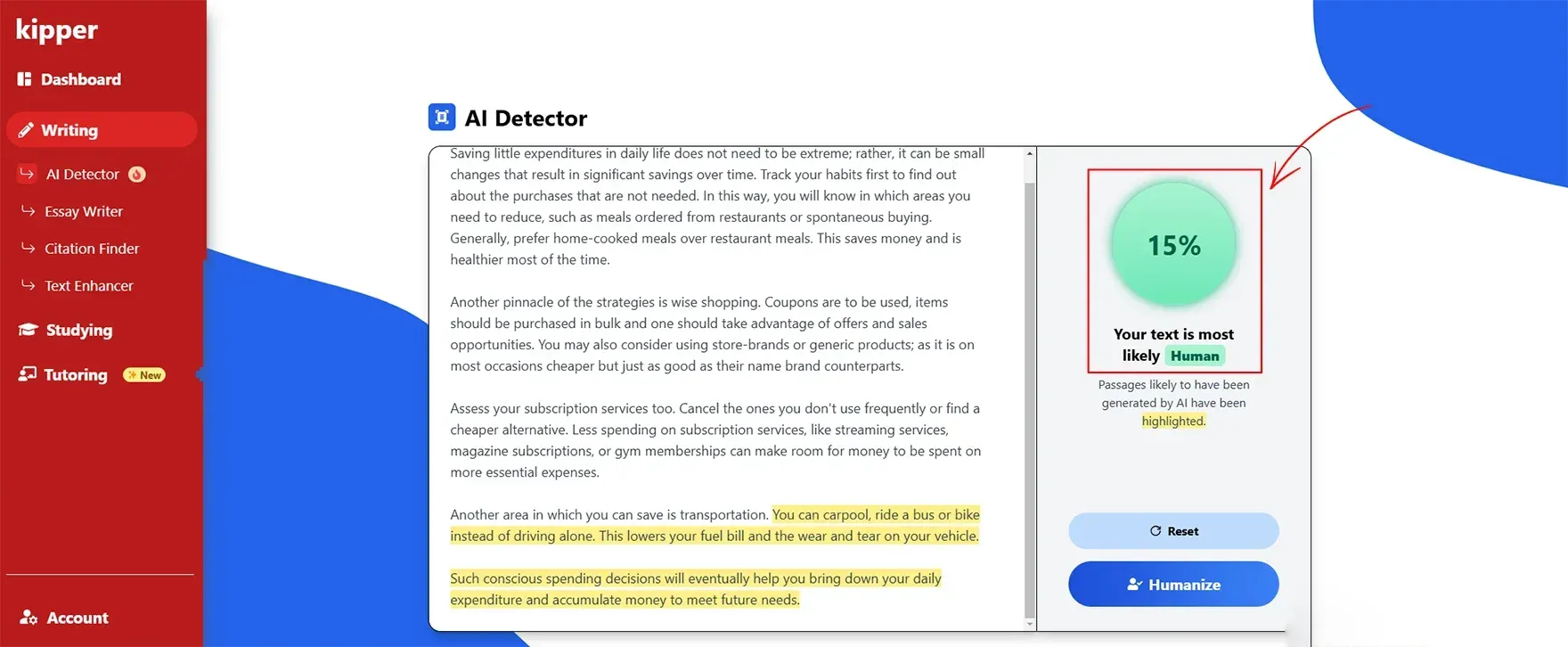 kipper

Dashboard

Writing

AI Detector

Essay Writer

Citation Finder

Text Enhancer

Studying

Tutoring New

Account

AI Detector

Saving little expenditures in daily life does not need to be extreme; rather, it can be small changes that result in significant savings over time. Track your habits first to find out about the purchases that are not needed. In this way, you will know in which areas you need to reduce, such as meals ordered from restaurants or spontaneous buying. Generally, prefer home-cooked meals over restaurant meals. This saves money and is healthier most of the time.

Another pinnacle of the strategies is wise shopping. Coupons are to be used, items should be purchased in bulk and one should take advantage of offers and sales opportunities. You may also consider using store-brands or generic products; as it is on most occasions cheaper but just as good as their name brand counterparts.

Assess your subscription services too. Cancel the ones you don't use frequently or find a cheaper alternative. Less spending on subscription services, like streaming services, magazine subscriptions, or gym memberships can make room for money to be spent on more essential expenses.

Another area in which you can save is transportation. You can carpool, ride a bus or bike instead of driving alone. This lowers your fuel bill and the wear and tear on your vehicle.

Such conscious spending decisions will eventually help you bring down your daily expenditure and accumulate money to meet future needs.

15%

Your text is most likely Human

Passages likely to have been generated by AI have been highlighted.

Reset

Humanize